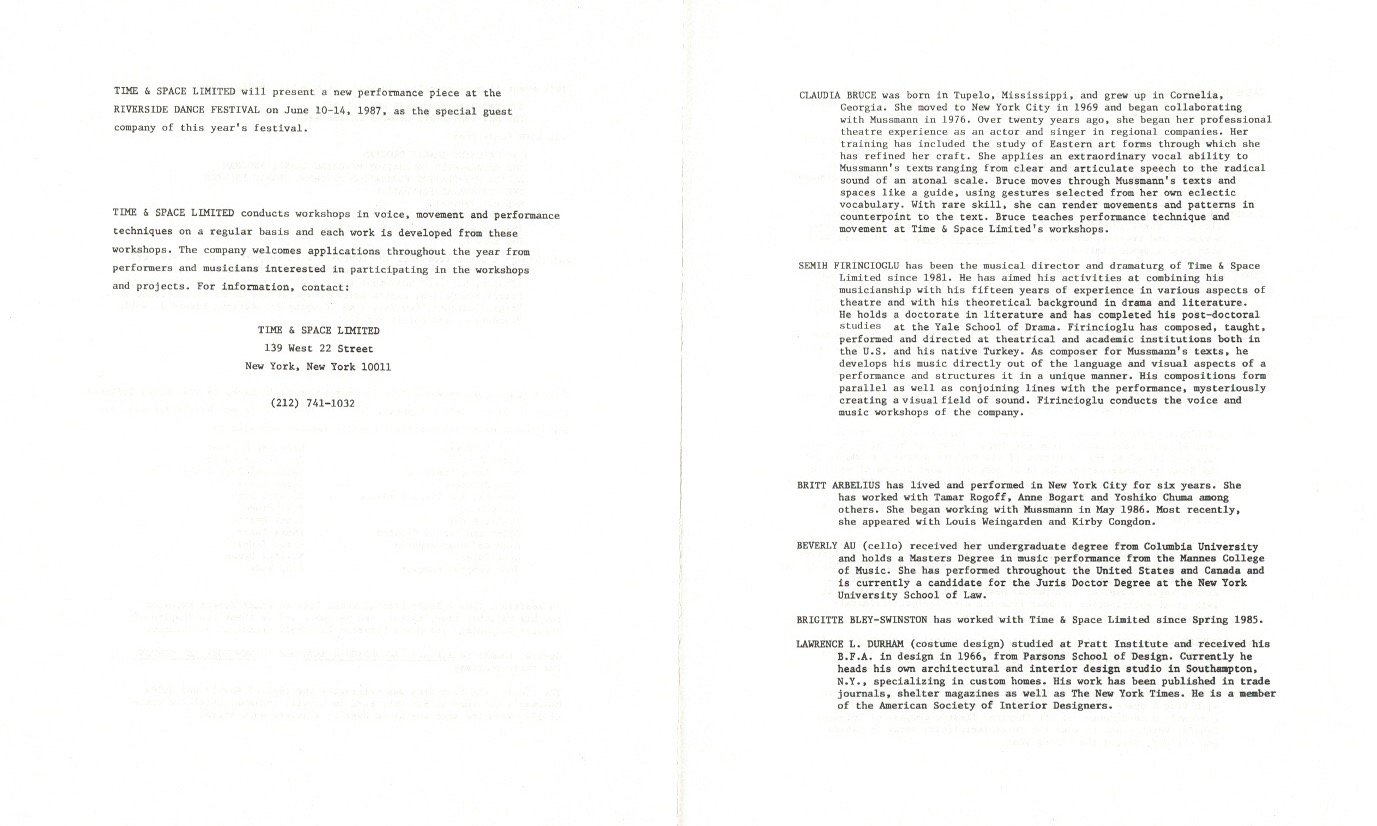 TIME & SPACE LIMITED will present a new performance piece at the RIVERSIDE DANCE FESTIVAL on June 10-14, 1987, as the special guest company of this year's festival.

TIME & SPACE LIMITED conducts workshops in voice, movement and performance techniques on a regular basis and each work is developed from these workshops. The company welcomes applications throughout the year from performers and musicians interested in participating in the workshops and projects. For information, contact:

TIME & SPACE LIMITED
139 West 22 Street
New York, New York 10011

(212) 741-1032

CLAUDIA BRUCE was born in Tupelo, Mississippi, and grew up in Cornelia, Georgia. She moved to New York City in 1969 and began collaborating with Mussmann in 1976. Over twenty years ago, she began her professional theatre experience as an actor and singer in regional companies. Her training has included the study of Eastern art forms through which she has refined her craft. She applies an extraordinary vocal ability to Mussmann's texts ranging from clear and articulate speech to the radical sound of an atonal scale. Bruce moves through Mussmann's texts and spaces like a guide, using gestures selected from her own eclectic vocabulary. With rare skill, she can render movements and patterns in counterpoint to the text. Bruce teaches performance technique and movement at Time & Space Limited's workshops.

SEMIH FIRINCIOGLU has been the musical director and dramaturg of Time & Space Limited since 1981. He has aimed his activities at combining his musicianship with his fifteen years of experience in various aspects of theatre and with his theoretical background in drama and literature. He holds a doctorate in literature and has completed his post-doctoral studies at the Yale School of Drama. Firincioglu has composed, taught, performed and directed at theatrical and academic institutions both in the U.S. and his native Turkey. As composer for Mussmann's texts, he develops his music directly out of the language and visual aspects of a performance and structures it in a unique manner. His compositions form parallel as well as conjoining lines with the performance, mysteriously creating a visual field of sound. Firincioglu conducts the voice and music workshops of the company.

BRITT ARBELIUS has lived and performed in New York City for six years. She has worked with Tamar Rogoff, Anne Bogart and Yoshiko Chuma among others. She began working with Mussmann in May 1986. Most recently, she appeared with Louis Weingarden and Kirby Congdon.

BEVERLY AU (cello) received her undergraduate degree from Columbia University and holds a Masters Degree in music performance from the Mannes College of Music. She has performed throughout the United States and Canada and is currently a candidate for the Juris Doctor Degree at the New York University School of Law.

BRIGITTE BLEY-SWINSTON has worked with Time & Space Limited since Spring 1985.

LAWRENCE L. DURHAM (costume design) studied at Pratt Institute and received his B.F.A. in design in 1966, from Parsons School of Design. Currently he heads his own architectural and interior design studio in Southampton, N.Y., specializing in custom homes. His work has been published in trade journals, shelter magazines as well as The New York Times. He is a member of the American Society of Interior Designers.